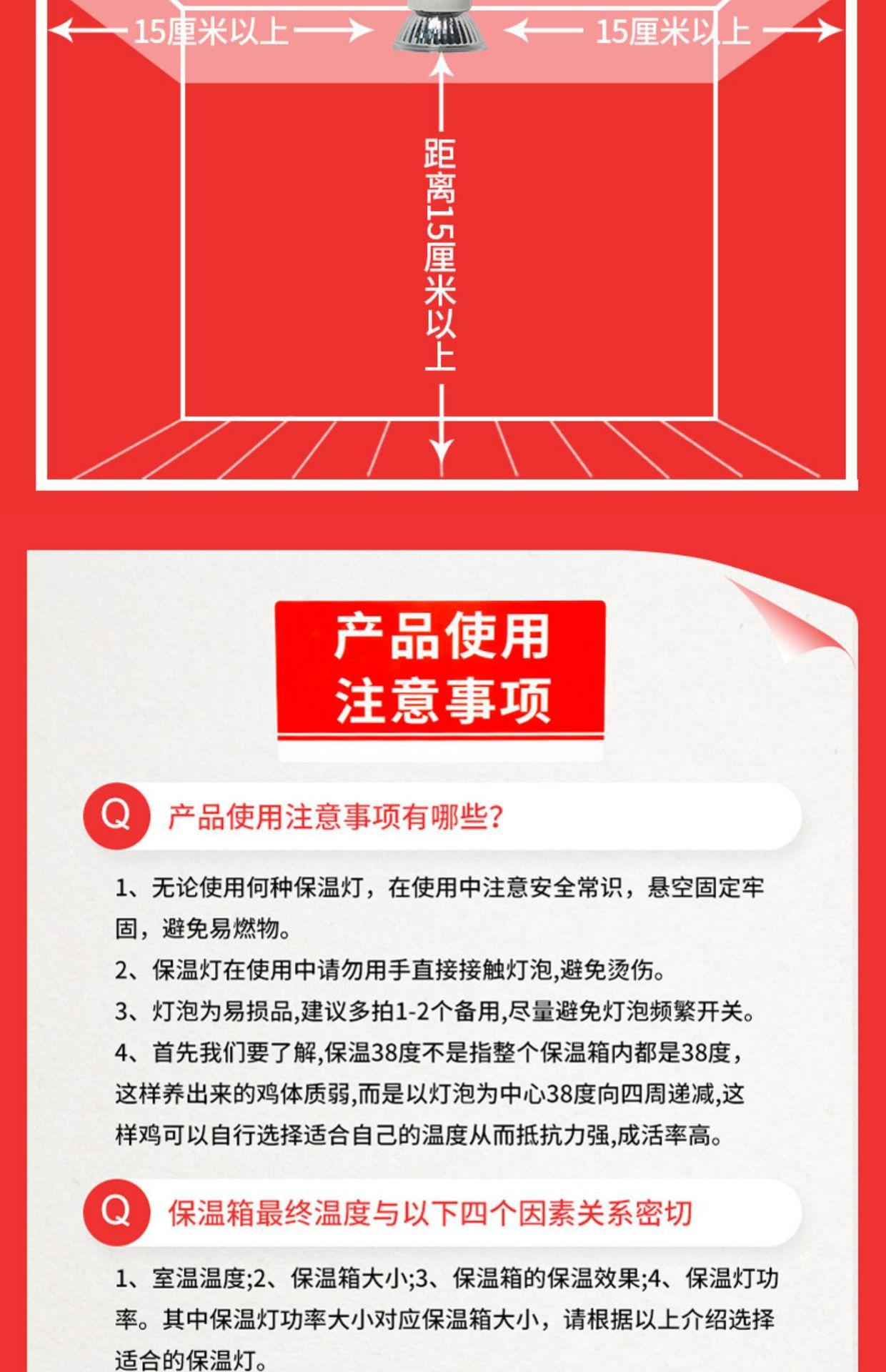 15厘米以上

15厘米以上

距离15厘米以上

产品使用
注意事项

Q 产品使用注意事项有哪些?

1、无论使用何种保温灯，在使用中注意安全常识，悬空固定牢固，避免易燃物。

2、保温灯在使用中请勿用手直接接触灯泡,避免烫伤。

3、灯泡为易损品,建议多拍1-2个备用,尽量避免灯泡频繁开关。

4、首先我们要了解,保温38度不是指整个保温箱内都是38度，这样养出来的鸡体质弱,而是以灯泡为中心38度向四周递减,这样鸡可以自行选择适合自己的温度从而抵抗力强,成活率高。

Q 保温箱最终温度与以下四个因素关系密切

1、室温温度;2、保温箱大小;3、保温箱的保温效果;4、保温灯功率。其中保温灯功率大小对应保温箱大小，请根据以上介绍选择适合的保温灯。